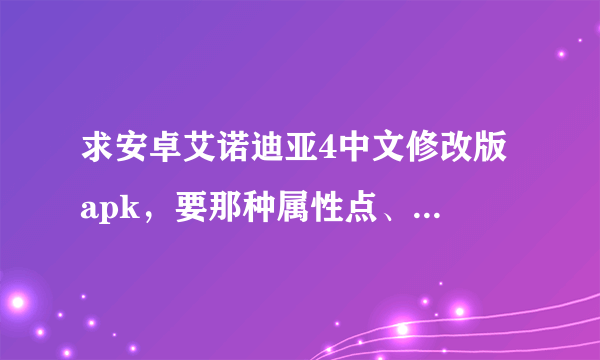 求安卓艾诺迪亚4中文修改版apk，要那种属性点、...